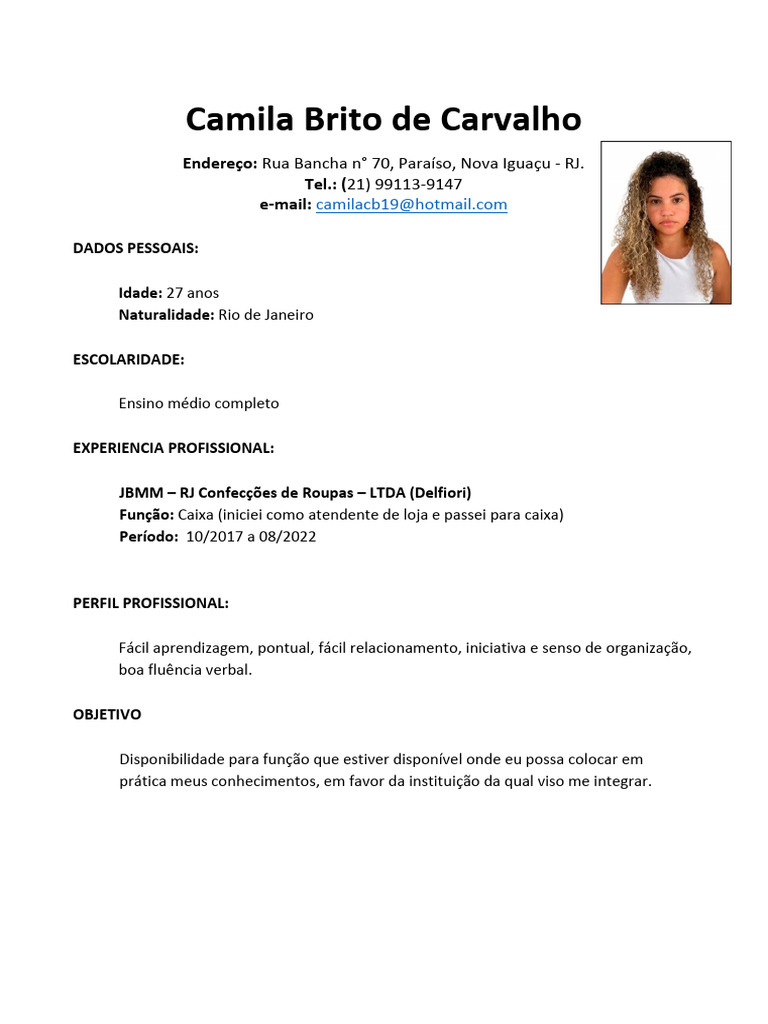 Camila Brito de Carvalho

Endereço: Rua Bancha n° 70, Paraíso, Nova Iguaçu - RJ.
Tel.: (21) 99113-9147
e-mail: camilacb19@hotmail.com

DADOS PESSOAIS:

Idade: 27 anos
Naturalidade: Rio de Janeiro

ESCOLARIDADE:

Ensino médio completo

EXPERIENCIA PROFISSIONAL:

JBMM – RJ Confecções de Roupas – LTDA (Delfiori)
Função: Caixa (iniciei como atendente de loja e passei para caixa)
Período: 10/2017 a 08/2022

PERFIL PROFISSIONAL:

Fácil aprendizagem, pontual, fácil relacionamento, iniciativa e senso de organização, boa fluência verbal.

OBJETIVO

Disponibilidade para função que estiver disponível onde eu possa colocar em prática meus conhecimentos, em favor da instituição da qual viso me integrar.